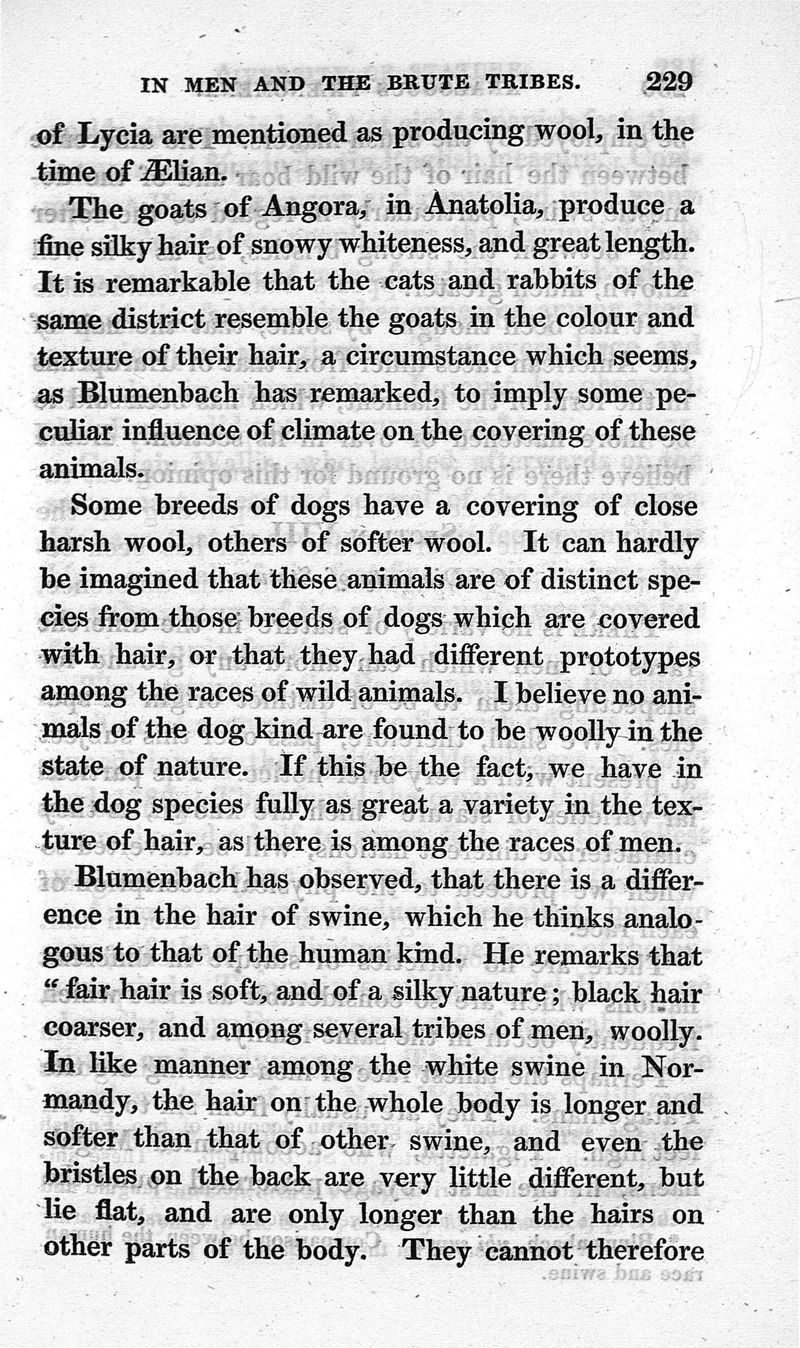 IN MEN AND THE BRUTE TRIBES. 229

of Lycia are mentioned as producing wool, in the time of Ælian.

The goats of Angora, in Anatolia, produce a fine silky hair of snowy whiteness, and great length. It is remarkable that the cats and rabbits of the same district resemble the goats in the colour and texture of their hair, a circumstance which seems, as Blumenbach has remarked, to imply some peculiar influence of climate on the covering of these animals.

Some breeds of dogs have a covering of close harsh wool, others of softer wool. It can hardly be imagined that these animals are of distinct species from those breeds of dogs which are covered with hair, or that they had different prototypes among the races of wild animals. I believe no animals of the dog kind are found to be woolly in the state of nature. If this be the fact, we have in the dog species fully as great a variety in the texture of hair, as there is among the races of men.

Blumenbach has observed, that there is a difference in the hair of swine, which he thinks analogous to that of the human kind. He remarks that "fair hair is soft, and of a silky nature; black hair coarser, and among several tribes of men, woolly. In like manner among the white swine in Normandy, the hair on the whole body is longer and softer than that of other swine, and even the bristles on the back are very little different, but lie flat, and are only longer than the hairs on other parts of the body. They cannot therefore